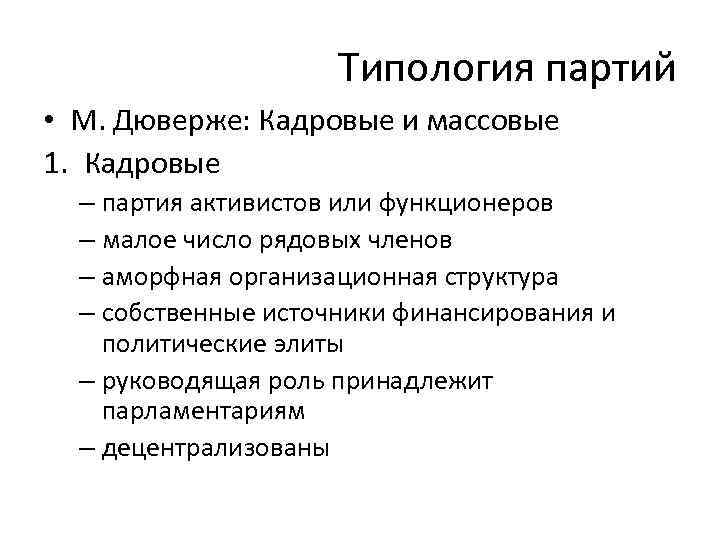 Типология партий

• М. Дюверже: Кадровые и массовые

1. Кадровые
– партия активистов или функционеров
– малое число рядовых членов
– аморфная организационная структура
– собственные источники финансирования и политические элиты
– руководящая роль принадлежит парламентариям
– децентрализованы